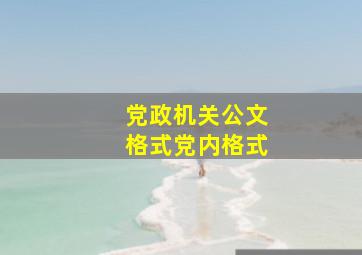 党政机关公文
格式党内格式